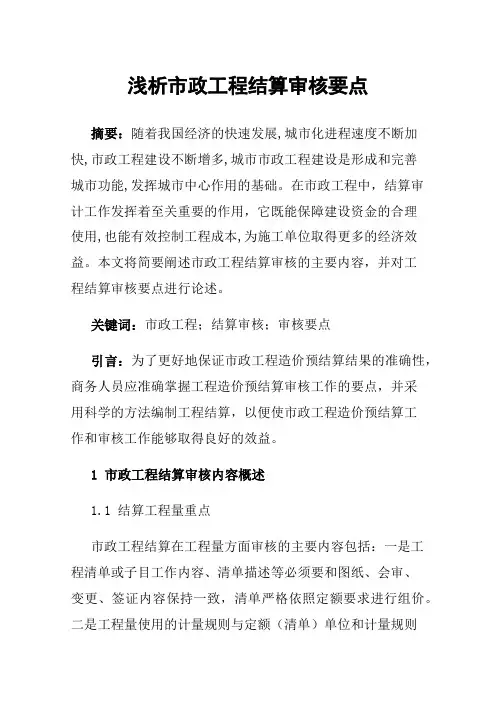 浅析市政工程结算审核要点

摘要：随着我国经济的快速发展,城市化进程速度不断加快,市政工程建设不断增多,城市市政工程建设是形成和完善城市功能,发挥城市中心作用的基础。在市政工程中，结算审计工作发挥着至关重要的作用，它既能保障建设资金的合理使用,也能有效控制工程成本,为施工单位取得更多的经济效益。本文将简要阐述市政工程结算审核的主要内容，并对工程结算审核要点进行论述。

关键词：市政工程；结算审核；审核要点

引言：为了更好地保证市政工程造价预结算结果的准确性，商务人员应准确掌握工程造价预结算审核工作的要点，并采用科学的方法编制工程结算，以便使市政工程造价预结算工作和审核工作能够取得良好的效益。

1 市政工程结算审核内容概述

1.1 结算工程量重点

市政工程结算在工程量方面审核的主要内容包括：一是工程清单或子目工作内容、清单描述等必须要和图纸、会审、变更、签证内容保持一致，清单严格依照定额要求进行组价。二是工程量使用的计量规则与定额（清单）单位和计量规则